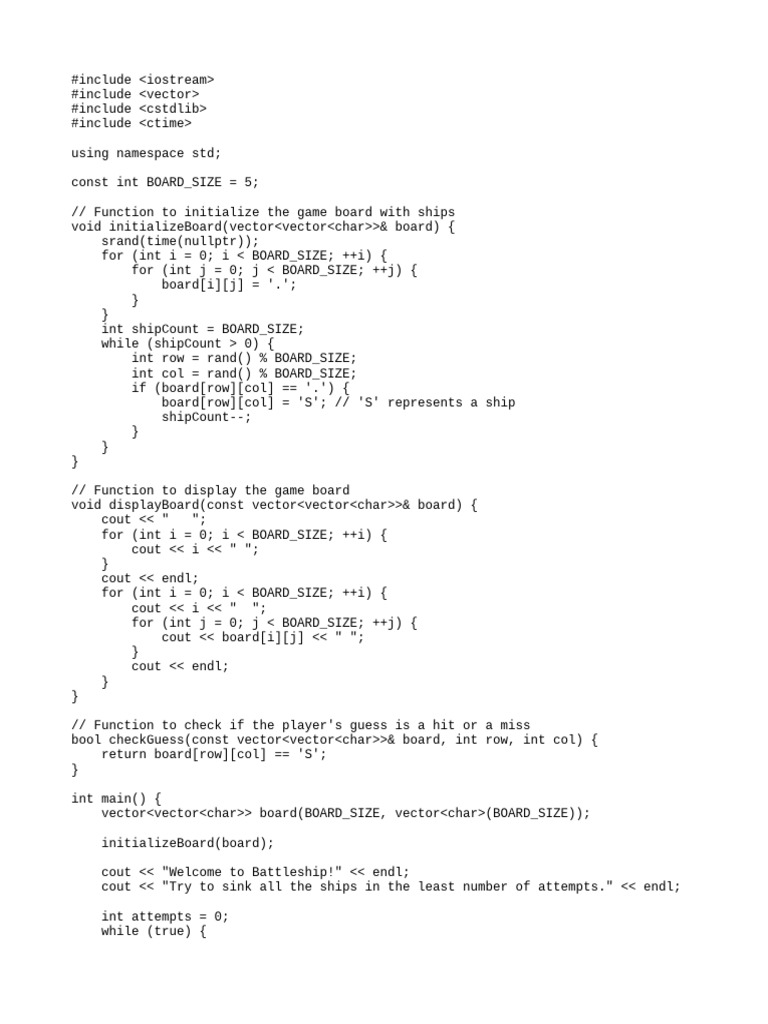 #include <iostream>
#include <vector>
#include <cstdlib>
#include <ctime>

using namespace std;

const int BOARD_SIZE = 5;

// Function to initialize the game board with ships
void initializeBoard(vector<vector<char>>& board) {
    srand(time(nullptr));
    for (int i = 0; i < BOARD_SIZE; ++i) {
        for (int j = 0; j < BOARD_SIZE; ++j) {
            board[i][j] = '.';
        }
    }
    int shipCount = BOARD_SIZE;
    while (shipCount > 0) {
        int row = rand() % BOARD_SIZE;
        int col = rand() % BOARD_SIZE;
        if (board[row][col] == '.') {
            board[row][col] = 'S'; // 'S' represents a ship
            shipCount--;
        }
    }
}

// Function to display the game board
void displayBoard(const vector<vector<char>>& board) {
    cout << "   ";
    for (int i = 0; i < BOARD_SIZE; ++i) {
        cout << i << " ";
    }
    cout << endl;
    for (int i = 0; i < BOARD_SIZE; ++i) {
        cout << i << "  ";
        for (int j = 0; j < BOARD_SIZE; ++j) {
            cout << board[i][j] << " ";
        }
        cout << endl;
    }
}

// Function to check if the player's guess is a hit or a miss
bool checkGuess(const vector<vector<char>>& board, int row, int col) {
    return board[row][col] == 'S';
}

int main() {
    vector<vector<char>> board(BOARD_SIZE, vector<char>(BOARD_SIZE));

    initializeBoard(board);

    cout << "Welcome to Battleship!" << endl;
    cout << "Try to sink all the ships in the least number of attempts." << endl;

    int attempts = 0;
    while (true) {